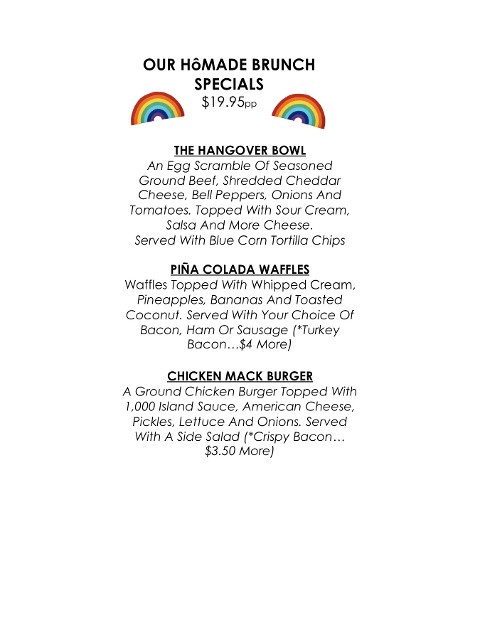 OUR HôMADE BRUNCH SPECIALS
$19.95pp

THE HANGOVER BOWL
An Egg Scramble Of Seasoned Ground Beef, Shredded Cheddar Cheese, Bell Peppers, Onions And Tomatoes. Topped With Sour Cream, Salsa And More Cheese.
Served With Blue Corn Tortilla Chips

PIÑA COLADA WAFFLES
Waffles Topped With Whipped Cream, Pineapples, Bananas And Toasted Coconut. Served With Your Choice Of Bacon, Ham Or Sausage (*Turkey Bacon…$4 More)

CHICKEN MACK BURGER
A Ground Chicken Burger Topped With 1,000 Island Sauce, American Cheese, Pickles, Lettuce And Onions. Served With A Side Salad (*Crispy Bacon… $3.50 More)